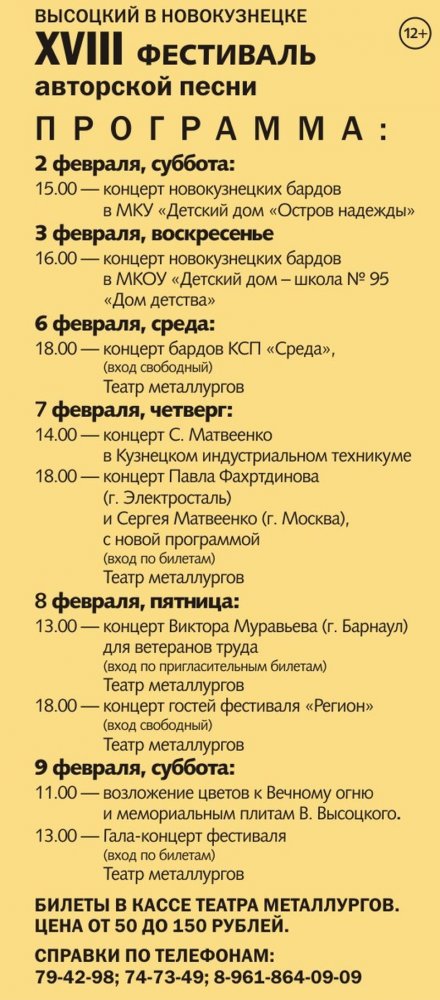 ВЫСОЦКИЙ В НОВОКУЗНЕЦКЕ

12+

XVIII ФЕСТИВАЛЬ авторской песни

ПРОГРАММА:

2 февраля, суббота:
15.00 — концерт новокузнецких бардов в МКУ «Детский дом «Остров надежды»

3 февраля, воскресенье
16.00 — концерт новокузнецких бардов в МКОУ «Детский дом – школа № 95 «Дом детства»

6 февраля, среда:
18.00 — концерт бардов КСП «Среда», (вход свободный) Театр металлургов

7 февраля, четверг:
14.00 — концерт С. Матвеенко в Кузнецком индустриальном техникуме
18.00 — концерт Павла Фахртдинова (г. Электросталь) и Сергея Матвеенко (г. Москва), с новой программой (вход по билетам) Театр металлургов

8 февраля, пятница:
13.00 — концерт Виктора Муравьева (г. Барнаул) для ветеранов труда (вход по пригласительным билетам) Театр металлургов
18.00 — концерт гостей фестиваля «Регион» (вход свободный) Театр металлургов

9 февраля, суббота:
11.00 — возложение цветов к Вечному огню и мемориальным плитам В. Высоцкого.
13.00 — Гала-концерт фестиваля (вход по билетам) Театр металлургов

БИЛЕТЫ В КАССЕ ТЕАТРА МЕТАЛЛУРГОВ. ЦЕНА ОТ 50 ДО 150 РУБЛЕЙ.

СПРАВКИ ПО ТЕЛЕФОНАМ:
79-42-98; 74-73-49; 8-961-864-09-09